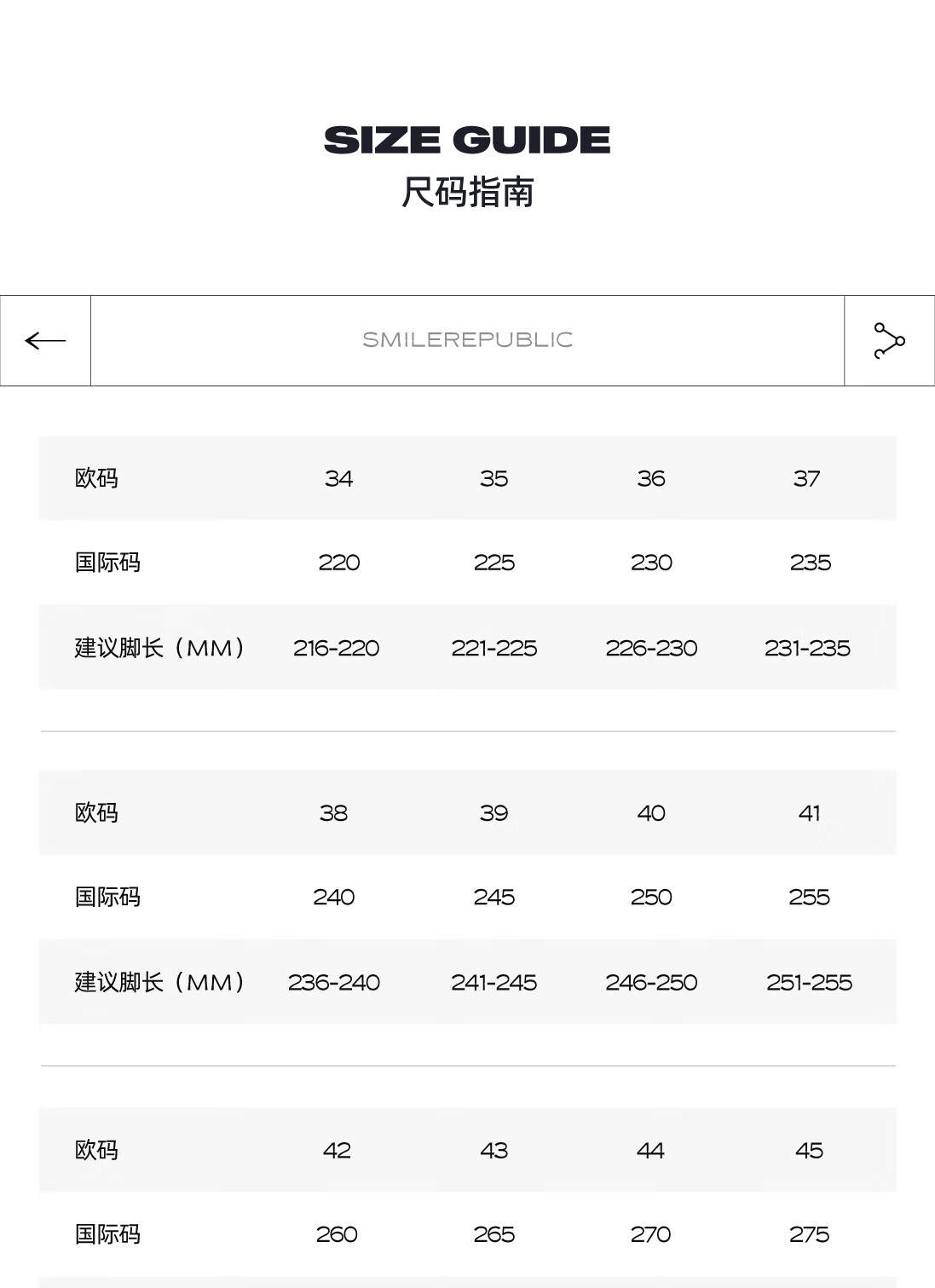 SIZE GUIDE
尺码指南

SMILEREPUBLIC

| 欧码 | 34 | 35 | 36 | 37 |
|---|---|---|---|---|
| 国际码 | 220 | 225 | 230 | 235 |
| 建议脚长（MM） | 216-220 | 221-225 | 226-230 | 231-235 |

| 欧码 | 38 | 39 | 40 | 41 |
|---|---|---|---|---|
| 国际码 | 240 | 245 | 250 | 255 |
| 建议脚长（MM） | 236-240 | 241-245 | 246-250 | 251-255 |

| 欧码 | 42 | 43 | 44 | 45 |
|---|---|---|---|---|
| 国际码 | 260 | 265 | 270 | 275 |